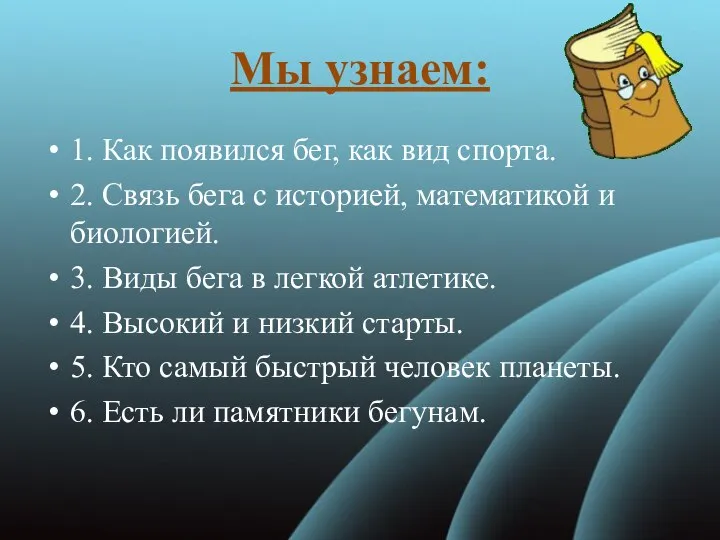 Мы узнаем:

• 1. Как появился бег, как вид спорта.
• 2. Связь бега с историей, математикой и биологией.
• 3. Виды бега в легкой атлетике.
• 4. Высокий и низкий старты.
• 5. Кто самый быстрый человек планеты.
• 6. Есть ли памятники бегунам.